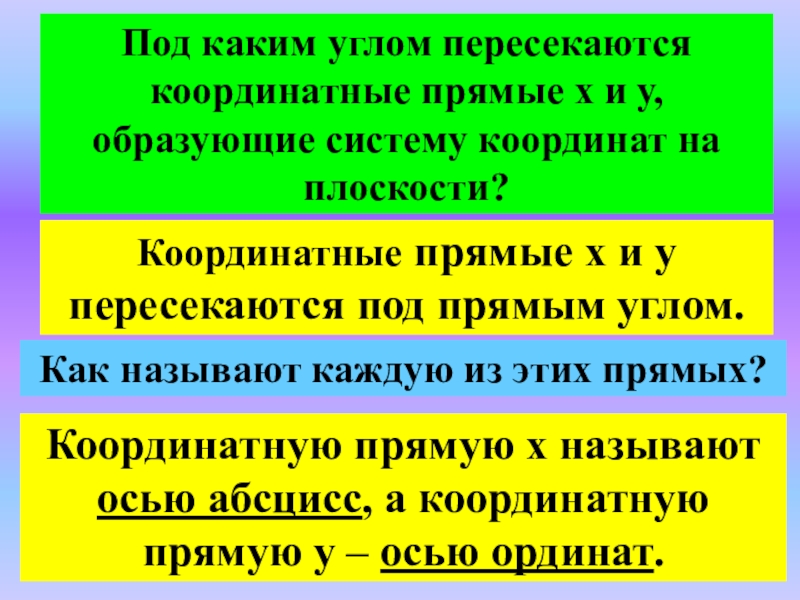 Под каким углом пересекаются координатные прямые х и у, образующие систему координат на плоскости?

Координатные прямые х и у пересекаются под прямым углом.

Как называют каждую из этих прямых?

Координатную прямую х называют осью абсцисс, а координатную прямую у – осью ординат.